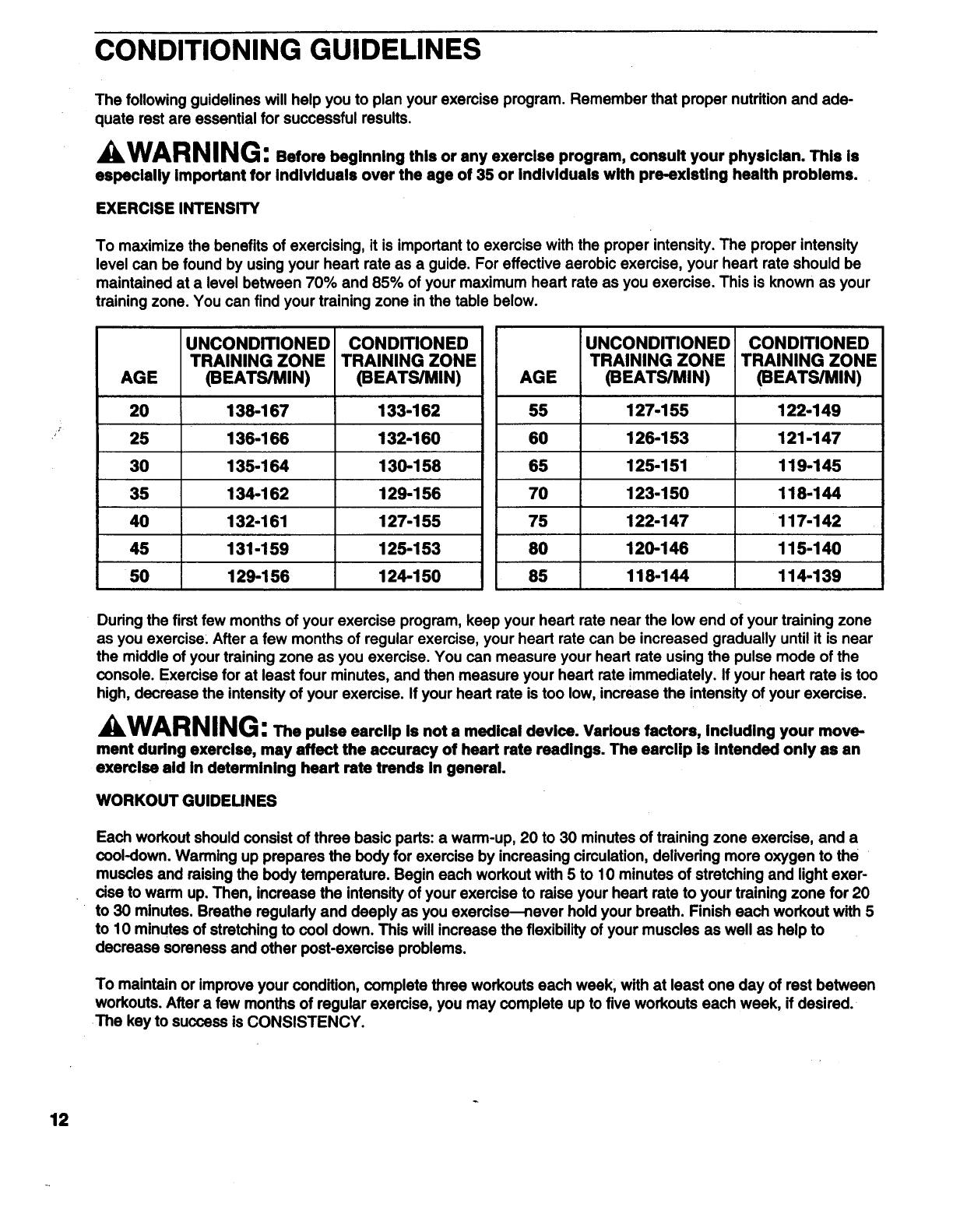 CONDITIONING GUIDELINES

The following guidelines will help you to plan your exercise program. Remember that proper nutrition and adequate rest are essential for successful results.

WARNING: Before beginning this or any exercise program, consult your physician. This is especially important for individuals over the age of 35 or individuals with pre-existing health problems.

EXERCISE INTENSITY

To maximize the benefits of exercising, it is important to exercise with the proper intensity. The proper intensity level can be found by using your heart rate as a guide. For effective aerobic exercise, your heart rate should be maintained at a level between 70% and 85% of your maximum heart rate as you exercise. This is known as your training zone. You can find your training zone in the table below.

| AGE | UNCONDITIONED TRAINING ZONE (BEATS/MIN) | CONDITIONED TRAINING ZONE (BEATS/MIN) |
|---|---|---|
| 20 | 138-167 | 133-162 |
| 25 | 136-166 | 132-160 |
| 30 | 135-164 | 130-158 |
| 35 | 134-162 | 129-156 |
| 40 | 132-161 | 127-155 |
| 45 | 131-159 | 125-153 |
| 50 | 129-156 | 124-150 |

| AGE | UNCONDITIONED TRAINING ZONE (BEATS/MIN) | CONDITIONED TRAINING ZONE (BEATS/MIN) |
|---|---|---|
| 55 | 127-155 | 122-149 |
| 60 | 126-153 | 121-147 |
| 65 | 125-151 | 119-145 |
| 70 | 123-150 | 118-144 |
| 75 | 122-147 | 117-142 |
| 80 | 120-146 | 115-140 |
| 85 | 118-144 | 114-139 |

During the first few months of your exercise program, keep your heart rate near the low end of your training zone as you exercise. After a few months of regular exercise, your heart rate can be increased gradually until it is near the middle of your training zone as you exercise. You can measure your heart rate using the pulse mode of the console. Exercise for at least four minutes, and then measure your heart rate immediately. If your heart rate is too high, decrease the intensity of your exercise. If your heart rate is too low, increase the intensity of your exercise.

WARNING: The pulse earclip is not a medical device. Various factors, including your movement during exercise, may affect the accuracy of heart rate readings. The earclip is intended only as an exercise aid in determining heart rate trends in general.

WORKOUT GUIDELINES

Each workout should consist of three basic parts: a warm-up, 20 to 30 minutes of training zone exercise, and a cool-down. Warming up prepares the body for exercise by increasing circulation, delivering more oxygen to the muscles and raising the body temperature. Begin each workout with 5 to 10 minutes of stretching and light exercise to warm up. Then, increase the intensity of your exercise to raise your heart rate to your training zone for 20 to 30 minutes. Breathe regularly and deeply as you exercise—never hold your breath. Finish each workout with 5 to 10 minutes of stretching to cool down. This will increase the flexibility of your muscles as well as help to decrease soreness and other post-exercise problems.

To maintain or improve your condition, complete three workouts each week, with at least one day of rest between workouts. After a few months of regular exercise, you may complete up to five workouts each week, if desired. The key to success is CONSISTENCY.

12